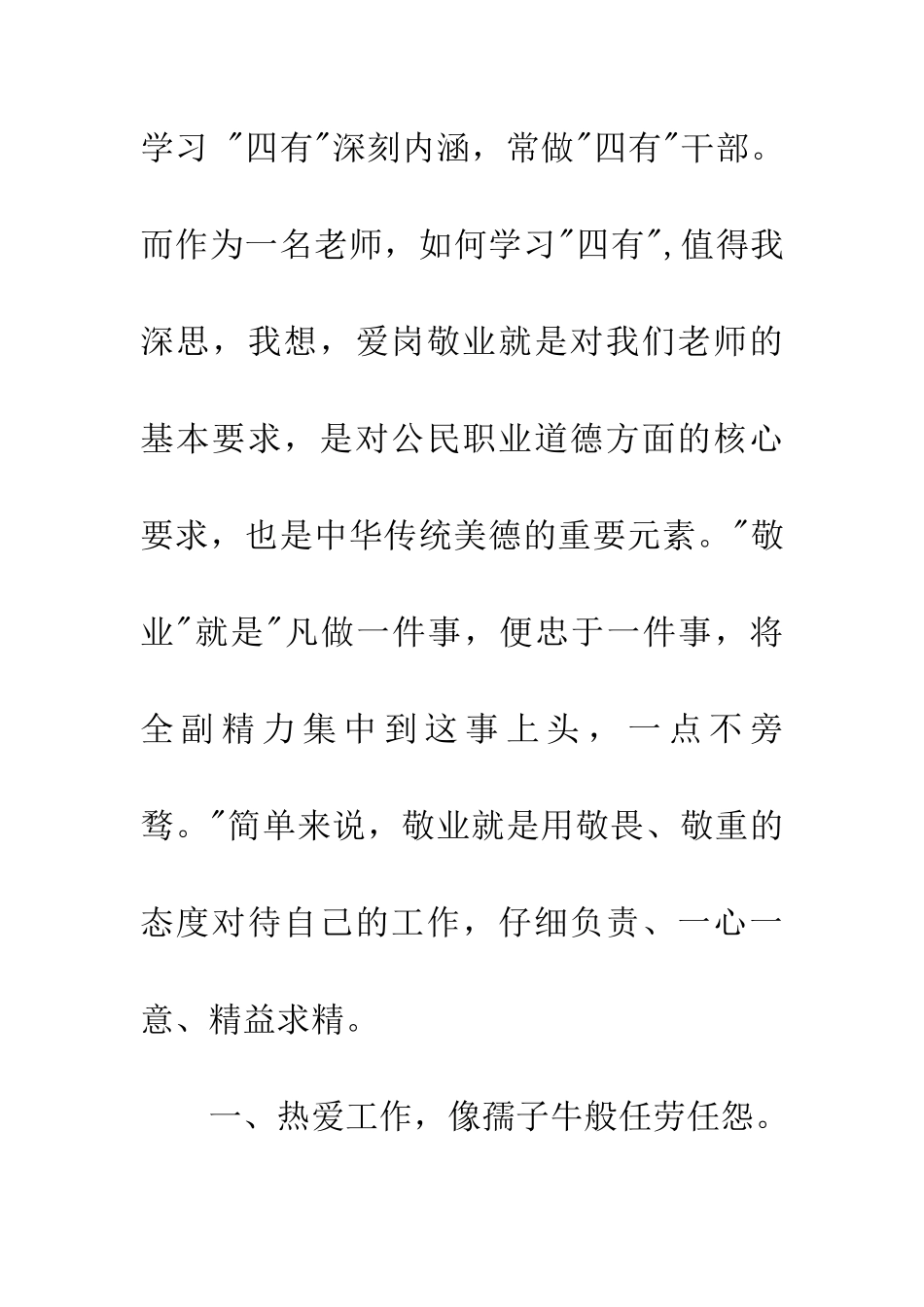 学习 "四有"深刻内涵，常做"四有"干部。而作为一名老师，如何学习"四有",值得我深思，我想，爱岗敬业就是对我们老师的基本要求，是对公民职业道德方面的核心要求，也是中华传统美德的重要元素。"敬业"就是"凡做一件事，便忠于一件事，将全副精力集中到这事上头，一点不旁骛。"简单来说，敬业就是用敬畏、敬重的态度对待自己的工作，仔细负责、一心一意、精益求精。

一、热爱工作，像孺子牛般任劳任怨。